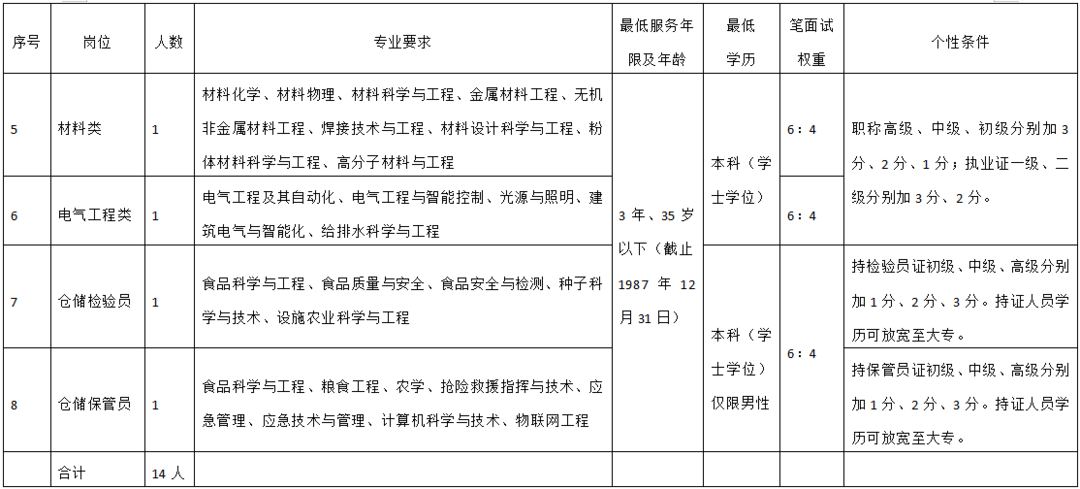 | 序号 | 岗位 | 人数 | 专业要求 | 最低服务年限及年龄 | 最低学历 | 笔面试权重 | 个性条件 |
|---|---|---|---|---|---|---|---|
| 5 | 材料类 | 1 | 材料化学、材料物理、材料科学与工程、金属材料工程、无机非金属材料工程、焊接技术与工程、材料设计科学与工程、粉体材料科学与工程、高分子材料与工程 | 3年、35岁以下（截止1987年12月31日） | 本科（学士学位） | 6：4 | 职称高级、中级、初级分别加3分、2分、1分；执业证一级、二级分别加3分、2分。 |
| 6 | 电气工程类 | 1 | 电气工程及其自动化、电气工程与智能控制、光源与照明、建筑电气与智能化、给排水科学与工程 |  |  | 6：4 |  |
| 7 | 仓储检验员 | 1 | 食品科学与工程、食品质量与安全、食品安全与检测、种子科学与技术、设施农业科学与工程 |  | 本科（学士学位）仅限男性 | 6：4 | 持检验员证初级、中级、高级分别加1分、2分、3分。持证人员学历可放宽至大专。 |
| 8 | 仓储保管员 | 1 | 食品科学与工程、粮食工程、农学、抢险救援指挥与技术、应急管理、应急技术与管理、计算机科学与技术、物联网工程 |  |  |  | 持保管员证初级、中级、高级分别加1分、2分、3分。持证人员学历可放宽至大专。 |
|  | 合计 | 14人 |  |  |  |  |  |